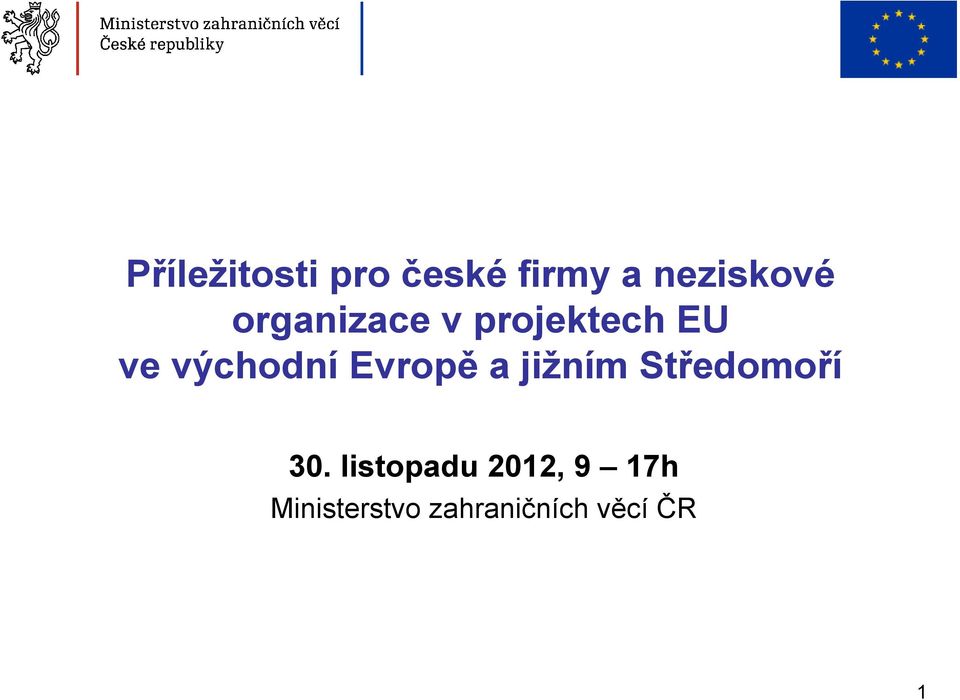 Ministerstvo zahraničních věcí
České republiky

Příležitosti pro české firmy a neziskové organizace v projektech EU ve východní Evropě a jižním Středomoří

30. listopadu 2012, 9 – 17h

Ministerstvo zahraničních věcí ČR

1